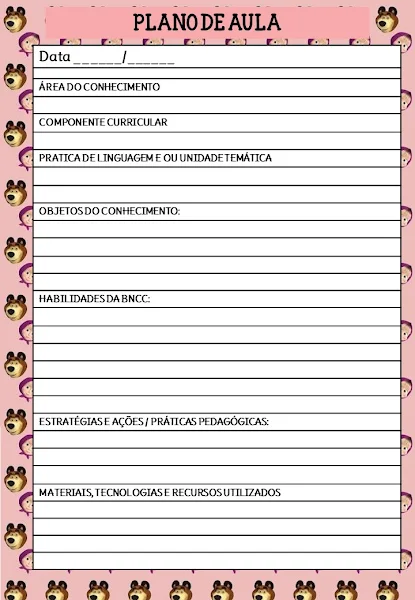 PLANO DE AULA

Data ______/______

ÁREA DO CONHECIMENTO

COMPONENTE CURRICULAR

PRATICA DE LINGUAGEM E OU UNIDADE TEMÁTICA

OBJETOS DO CONHECIMENTO:

HABILIDADES DA BNCC:

ESTRATÉGIAS E AÇÕES / PRÁTICAS PEDAGÓGICAS:

MATERIAIS, TECNOLOGIAS E RECURSOS UTILIZADOS